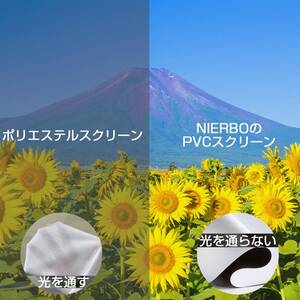 ポリエステルスクリーン

NIERBOの
PVCスクリーン

光を通す

光を通らない